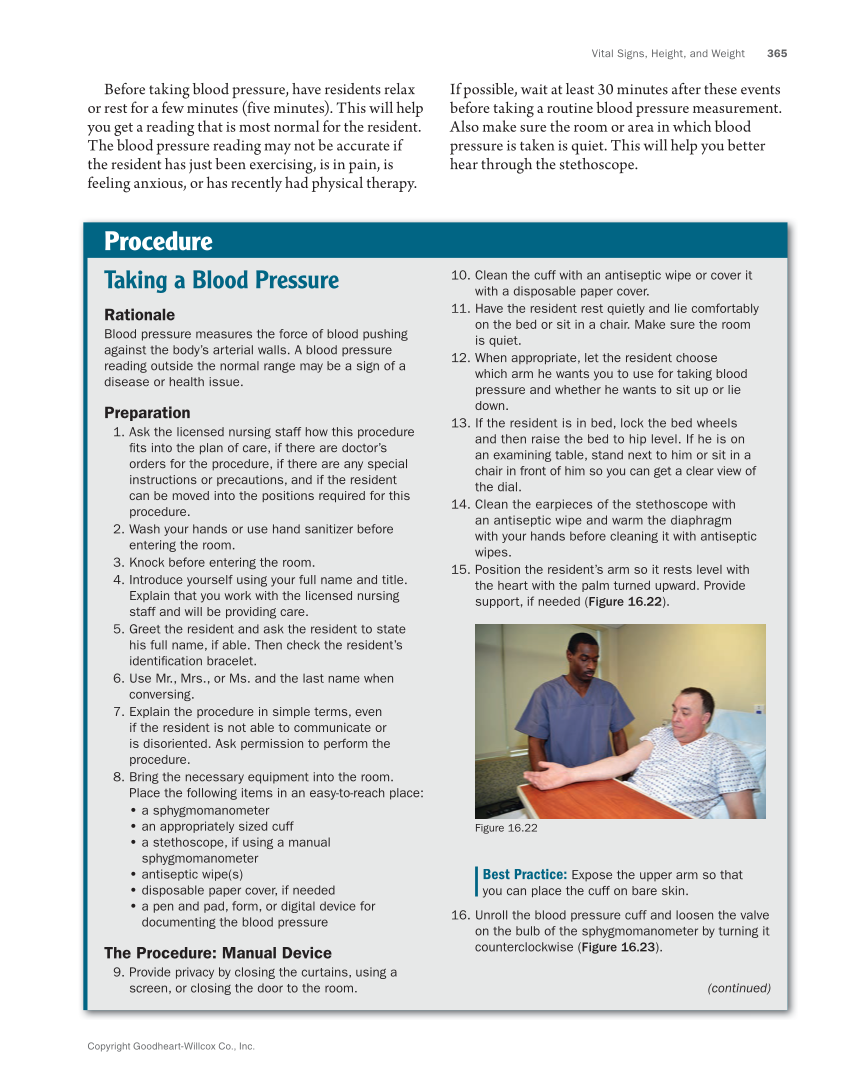 Vital Signs, Height, and Weight 365

Before taking blood pressure, have residents relax or rest for a few minutes (five minutes). This will help you get a reading that is most normal for the resident. The blood pressure reading may not be accurate if the resident has just been exercising, is in pain, is feeling anxious, or has recently had physical therapy.

If possible, wait at least 30 minutes after these events before taking a routine blood pressure measurement. Also make sure the room or area in which blood pressure is taken is quiet. This will help you better hear through the stethoscope.

Procedure

Taking a Blood Pressure

Rationale
Blood pressure measures the force of blood pushing against the body's arterial walls. A blood pressure reading outside the normal range may be a sign of a disease or health issue.

Preparation
1. Ask the licensed nursing staff how this procedure fits into the plan of care, if there are doctor's orders for the procedure, if there are any special instructions or precautions, and if the resident can be moved into the positions required for this procedure.
2. Wash your hands or use hand sanitizer before entering the room.
3. Knock before entering the room.
4. Introduce yourself using your full name and title. Explain that you work with the licensed nursing staff and will be providing care.
5. Greet the resident and ask the resident to state his full name, if able. Then check the resident's identification bracelet.
6. Use Mr., Mrs., or Ms. and the last name when conversing.
7. Explain the procedure in simple terms, even if the resident is not able to communicate or is disoriented. Ask permission to perform the procedure.
8. Bring the necessary equipment into the room. Place the following items in an easy-to-reach place:
• a sphygmomanometer
• an appropriately sized cuff
• a stethoscope, if using a manual sphygmomanometer
• antiseptic wipe(s)
• disposable paper cover, if needed
• a pen and pad, form, or digital device for documenting the blood pressure

The Procedure: Manual Device
9. Provide privacy by closing the curtains, using a screen, or closing the door to the room.
10. Clean the cuff with an antiseptic wipe or cover it with a disposable paper cover.
11. Have the resident rest quietly and lie comfortably on the bed or sit in a chair. Make sure the room is quiet.
12. When appropriate, let the resident choose which arm he wants you to use for taking blood pressure and whether he wants to sit up or lie down.
13. If the resident is in bed, lock the bed wheels and then raise the bed to hip level. If he is on an examining table, stand next to him or sit in a chair in front of him so you can get a clear view of the dial.
14. Clean the earpieces of the stethoscope with an antiseptic wipe and warm the diaphragm with your hands before cleaning it with antiseptic wipes.
15. Position the resident's arm so it rests level with the heart with the palm turned upward. Provide support, if needed (Figure 16.22).

Figure 16.22

Best Practice: Expose the upper arm so that you can place the cuff on bare skin.

16. Unroll the blood pressure cuff and loosen the valve on the bulb of the sphygmomanometer by turning it counterclockwise (Figure 16.23).

(continued)

Copyright Goodheart-Willcox Co., Inc.